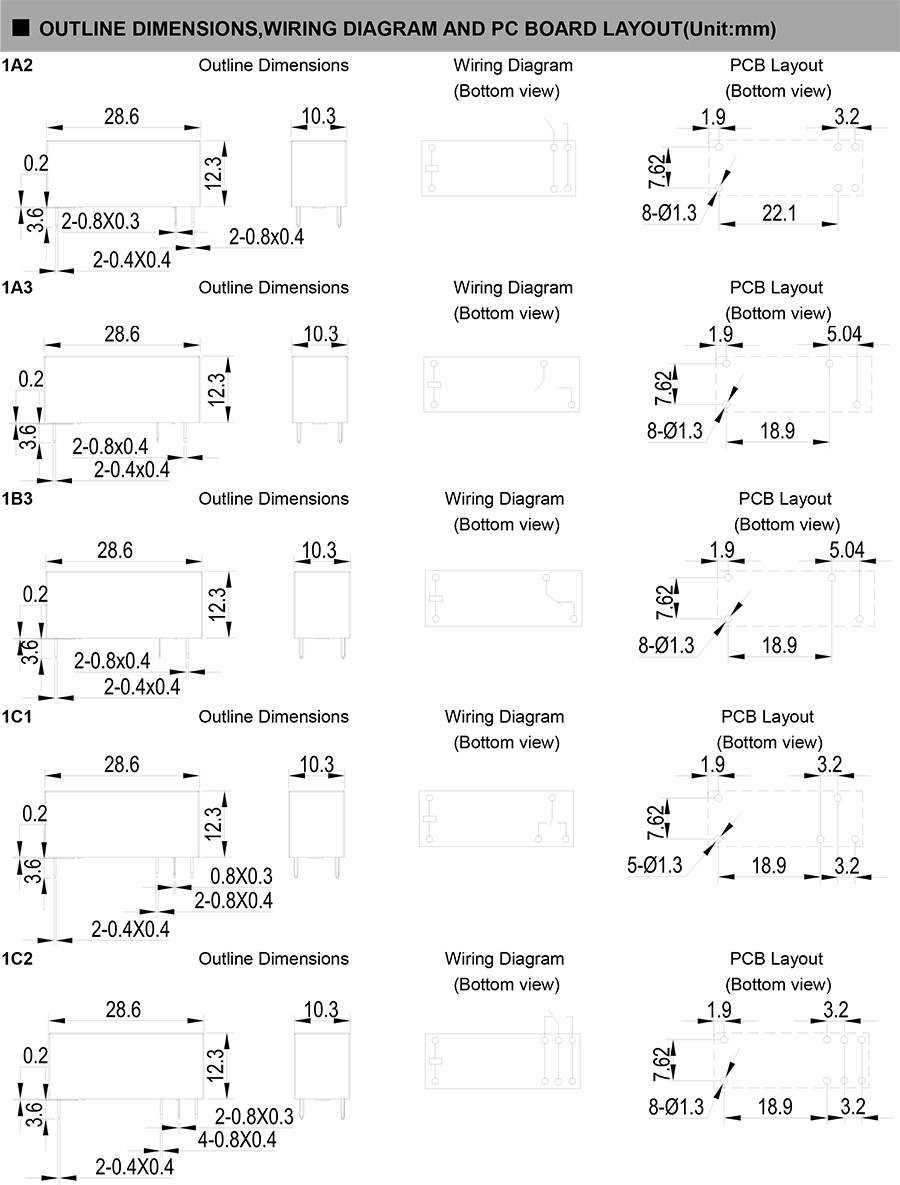 ■ OUTLINE DIMENSIONS,WIRING DIAGRAM AND PC BOARD LAYOUT(Unit:mm)

1A2

Outline Dimensions

28.6
10.3
0.2
12.3
3.6
2-0.8X0.3
2-0.8x0.4
2-0.4X0.4

Wiring Diagram
(Bottom view)

PCB Layout
(Bottom view)

1.9
3.2
7.62
8-Ø1.3
22.1

1A3

Outline Dimensions

28.6
10.3
0.2
12.3
3.6
2-0.8x0.4
2-0.4x0.4

Wiring Diagram
(Bottom view)

PCB Layout
(Bottom view)

1.9
5.04
7.62
8-Ø1.3
18.9

1B3

Outline Dimensions

28.6
10.3
0.2
12.3
3.6
2-0.8x0.4
2-0.4x0.4

Wiring Diagram
(Bottom view)

PCB Layout
(Bottom view)

1.9
5.04
7.62
8-Ø1.3
18.9

1C1

Outline Dimensions

28.6
10.3
0.2
12.3
3.6
0.8X0.3
2-0.8X0.4
2-0.4X0.4

Wiring Diagram
(Bottom view)

PCB Layout
(Bottom view)

1.9
3.2
7.62
5-Ø1.3
18.9
3.2

1C2

Outline Dimensions

28.6
10.3
0.2
12.3
3.6
2-0.8X0.3
4-0.8X0.4
2-0.4X0.4

Wiring Diagram
(Bottom view)

PCB Layout
(Bottom view)

1.9
3.2
7.62
8-Ø1.3
18.9
3.2